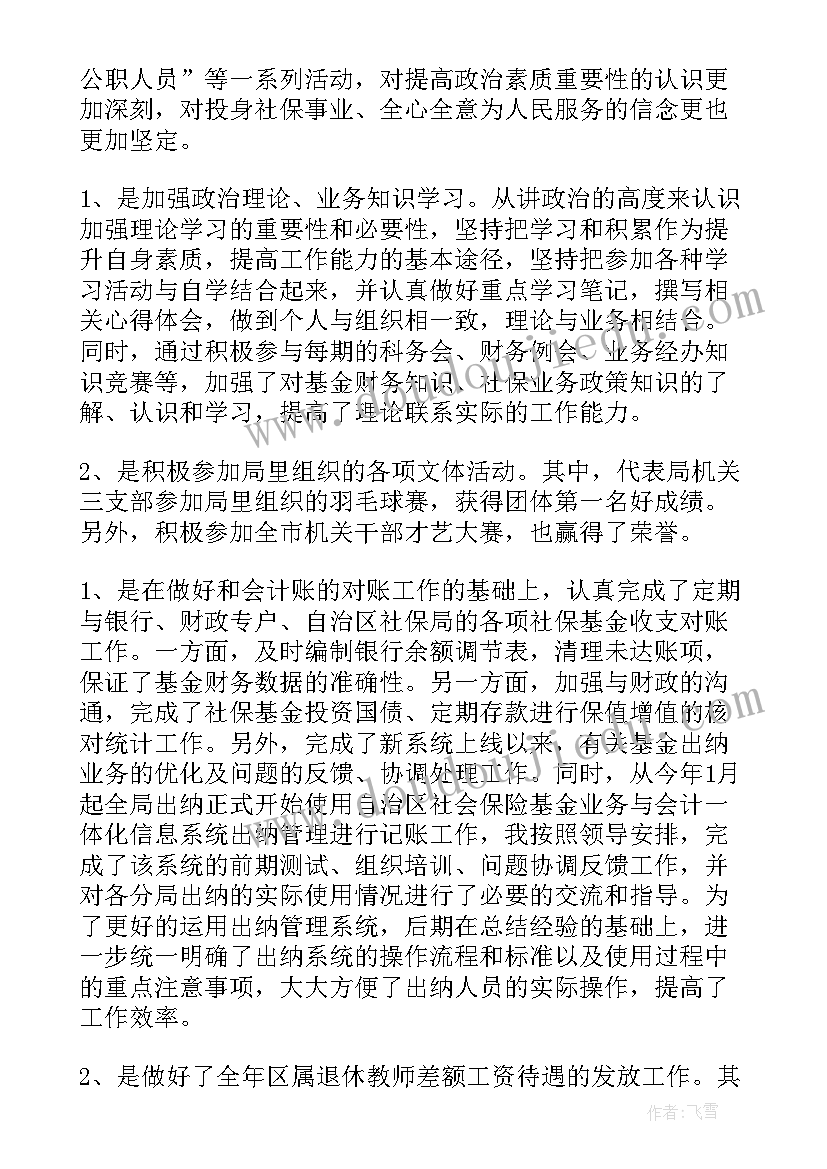 公职人员”等一系列活动，对提高政治素质重要性的认识更加深刻，对投身社保事业、全心全意为人民服务的信念更也更加坚定。

1、是加强政治理论、业务知识学习。从讲政治的高度来认识加强理论学习的重要性和必要性，坚持把学习和积累作为提升自身素质，提高工作能力的基本途径，坚持把参加各种学习活动与自学结合起来，并认真做好重点学习笔记，撰写相关心得体会，做到个人与组织相一致，理论与业务相结合。同时，通过积极参与每期的科务会、财务例会、业务经办知识竞赛等，加强了对基金财务知识、社保业务政策知识的了解、认识和学习，提高了理论联系实际的工作能力。

2、是积极参加局里组织的各项文体活动。其中，代表局机关三支部参加局里组织的羽毛球赛，获得团体第一名好成绩。另外，积极参加全市机关干部才艺大赛，也赢得了荣誉。

1、是在做好和会计账的对账工作的基础上，认真完成了定期与银行、财政专户、自治区社保局的各项社保基金收支对账工作。一方面，及时编制银行余额调节表，清理未达账项，保证了基金财务数据的准确性。另一方面，加强与财政的沟通，完成了社保基金投资国债、定期存款进行保值增值的核对统计工作。另外，完成了新系统上线以来，有关基金出纳业务的优化及问题的反馈、协调处理工作。同时，从今年1月起全局出纳正式开始使用自治区社会保险基金业务与会计一体化信息系统出纳管理进行记账工作，我按照领导安排，完成了该系统的前期测试、组织培训、问题协调反馈工作，并对各分局出纳的实际使用情况进行了必要的交流和指导。为了更好的运用出纳管理系统，后期在总结经验的基础上，进一步统一明确了出纳系统的操作流程和标准以及使用过程中的重点注意事项，大大方便了出纳人员的实际操作，提高了工作效率。

2、是做好了全年区属退休教师差额工资待遇的发放工作。其

作者：飞雪